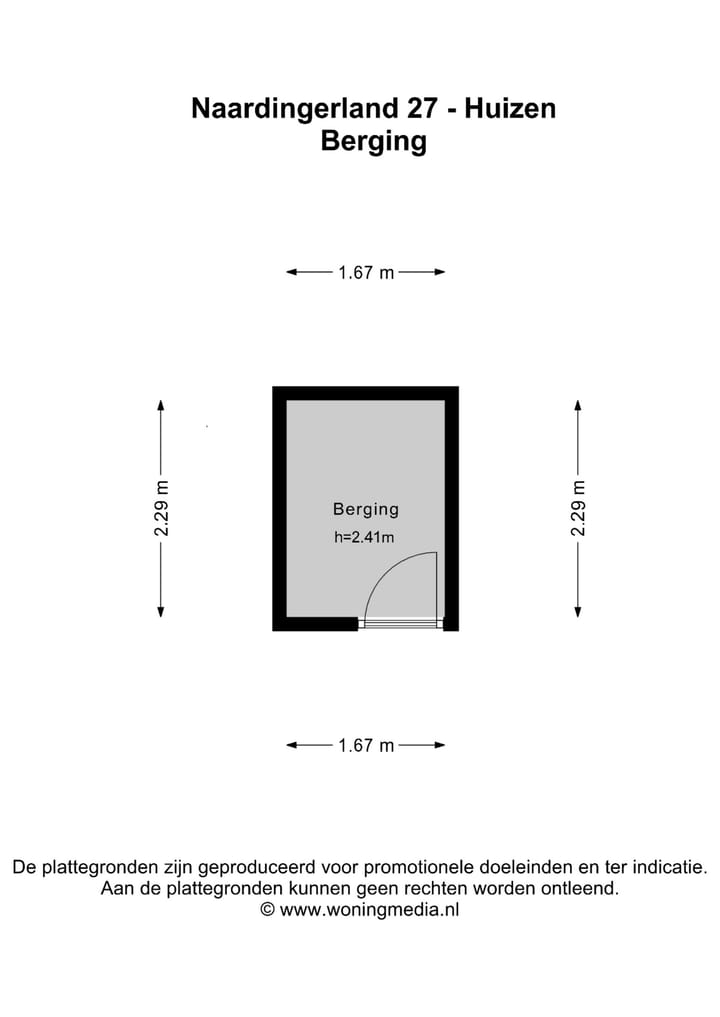 Naardingerland 27 - Huizen
Berging

1.67 m

2.29 m

Berging
h=2.41m

2.29 m

1.67 m

De plattegronden zijn geproduceerd voor promotionele doeleinden en ter indicatie.
Aan de plattegronden kunnen geen rechten worden ontleend.
© www.woningmedia.nl